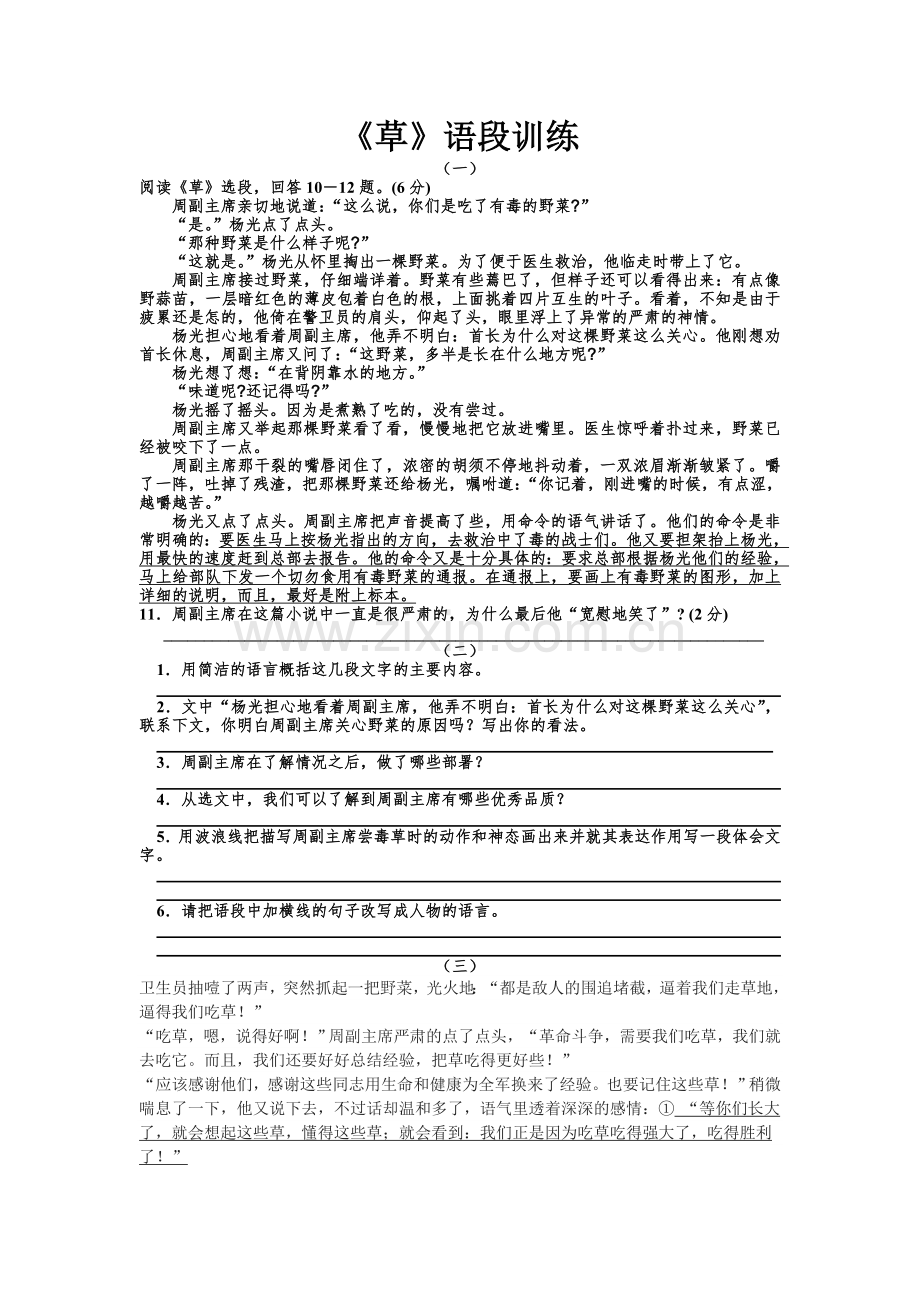 《草》语段训练

（一）

阅读《草》选段，回答10－12题。(6分)

周副主席亲切地说道：“这么说，你们是吃了有毒的野菜?”

“是。”杨光点了点头。

“那种野菜是什么样子呢?”

“这就是。”杨光从怀里掏出一棵野菜。为了便于医生救治，他临走时带上了它。

周副主席接过野菜，仔细端详着。野菜有些蔫巴了，但样子还可以看得出来：有点像野蒜苗，一层暗红色的薄皮包着白色的根，上面挑着四片互生的叶子。看着，不知是由于疲累还是怎的，他倚在警卫员的肩头，仰起了头，眼里浮上了异常的严肃的神情。

杨光担心地看着周副主席，他弄不明白：首长为什么对这棵野菜这么关心。他刚想劝首长休息，周副主席又问了：“这野菜，多半是长在什么地方呢?”

杨光想了想：“在背阴靠水的地方。”

“味道呢?还记得吗?”

杨光摇了摇头。因为是煮熟了吃的，没有尝过。

周副主席又举起那棵野菜看了看，慢慢地把它放进嘴里。医生惊呼着扑过来，野菜已经被咬下了一点。

周副主席那干裂的嘴唇闭住了，浓密的胡须不停地抖动着，一双浓眉渐渐皱紧了。嚼了一阵，吐掉了残渣，把那棵野菜还给杨光，嘱咐道：“你记着，刚进嘴的时候，有点涩，越嚼越苦。”

杨光又点了点头。周副主席把声音提高了些，用命令的语气讲话了。他们的命令是非常明确的：要医生马上按杨光指出的方向，去救治中了毒的战士们。他又要担架抬上杨光，用最快的速度赶到总部去报告。他的命令又是十分具体的：要求总部根据杨光他们的经验，马上给部队下发一个切勿食用有毒野菜的通报。在通报上，要画上有毒野菜的图形，加上详细的说明，而且，最好是附上标本。

11．周副主席在这篇小说中一直是很严肃的，为什么最后他“宽慰地笑了”？(2分)

____

（二）

1．用简洁的语言概括这几段文字的主要内容。

____

2．文中“杨光担心地看着周副主席，他弄不明白：首长为什么对这棵野菜这么关心”，联系下文，你明白周副主席关心野菜的原因吗？写出你的看法。

____

3．周副主席在了解情况之后，做了哪些部署？

____

4．从选文中，我们可以了解到周副主席有哪些优秀品质？

____

5．用波浪线把描写周副主席尝毒草时的动作和神态画出来并就其表达作用写一段体会文字。

____

____

6．请把语段中加横线的句子改写成人物的语言。

____

____

（三）

卫生员抽噎了两声，突然抓起一把野菜，光火地：“都是敌人的围追堵截，逼着我们走草地，逼得我们吃草！”

“吃草，嗯，说得好啊！”周副主席严肃的点了点头，“革命斗争，需要我们吃草，我们就去吃它。而且，我们还要好好总结经验，把草吃得更好些！”

“应该感谢他们，感谢这些同志用生命和健康为全军换来了经验。也要记住这些草！”稍微喘息了一下，他又说下去，不过话却温和多了，语气里透着深深的感情：①“等你们长大了，就会想起这些草，懂得这些草；就会看到：我们正是因为吃草吃得强大了，吃得胜利了！”

www.zixin.com.cn